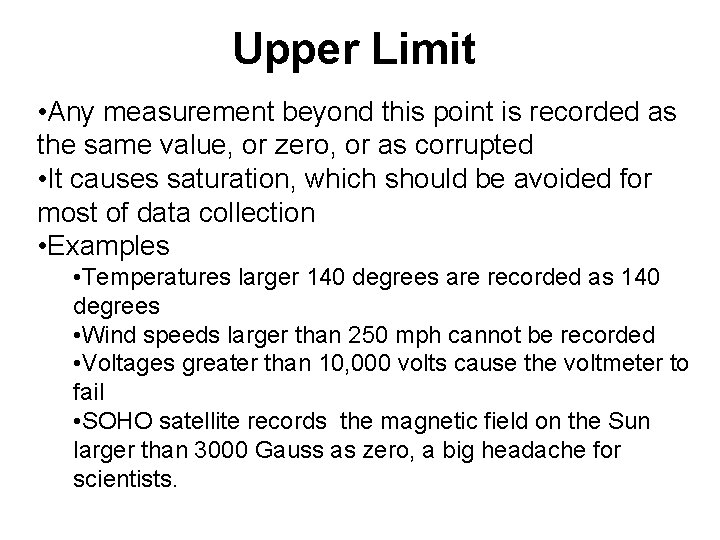 Upper Limit

• Any measurement beyond this point is recorded as the same value, or zero, or as corrupted
• It causes saturation, which should be avoided for most of data collection
• Examples
• Temperatures larger 140 degrees are recorded as 140 degrees
• Wind speeds larger than 250 mph cannot be recorded
• Voltages greater than 10,000 volts cause the voltmeter to fail
• SOHO satellite records the magnetic field on the Sun larger than 3000 Gauss as zero, a big headache for scientists.